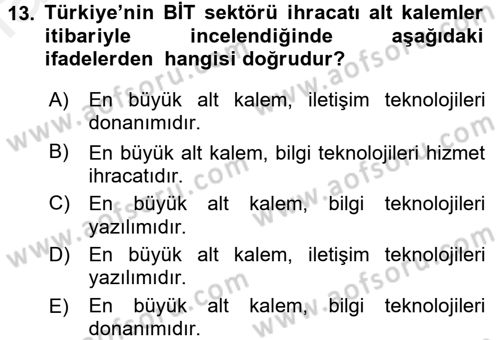 13. Türkiye'nin BİT sektörü ihracatı alt kalemler itibariyle incelendiğinde aşağıdaki ifadelerden hangisi doğrudur?

A) En büyük alt kalem, iletişim teknolojileri donanımıdır.

B) En büyük alt kalem, bilgi teknolojileri hizmet ihracatıdır.

C) En büyük alt kalem, bilgi teknolojileri yazılımıdır.

D) En büyük alt kalem, iletişim teknolojileri yazılımıdır.

E) En büyük alt kalem, bilgi teknolojileri donanımıdır.

www.aofsoru.com